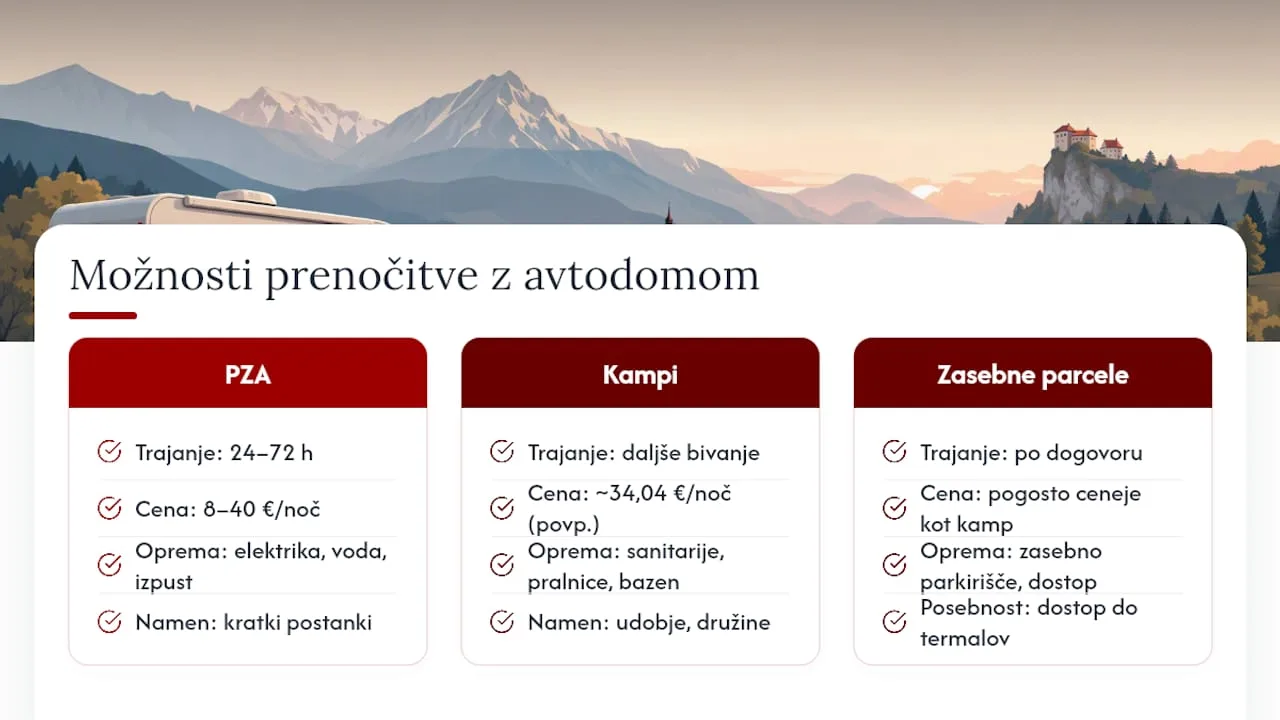 Možnosti prenočitve z avtodomom

PZA

Trajanje: 24–72 h

Cena: 8–40 €/noč

Oprema: elektrika, voda, izpust

Namen: kratki postanki

Kampi

Trajanje: daljše bivanje

Cena: ~34,04 €/noč (povp.)

Oprema: sanitarije, pralnice, bazen

Namen: udobje, družine

Zasebne parcele

Trajanje: po dogovoru

Cena: pogosto ceneje kot kamp

Oprema: zasebno parkirišče, dostop

Posebnost: dostop do termalov